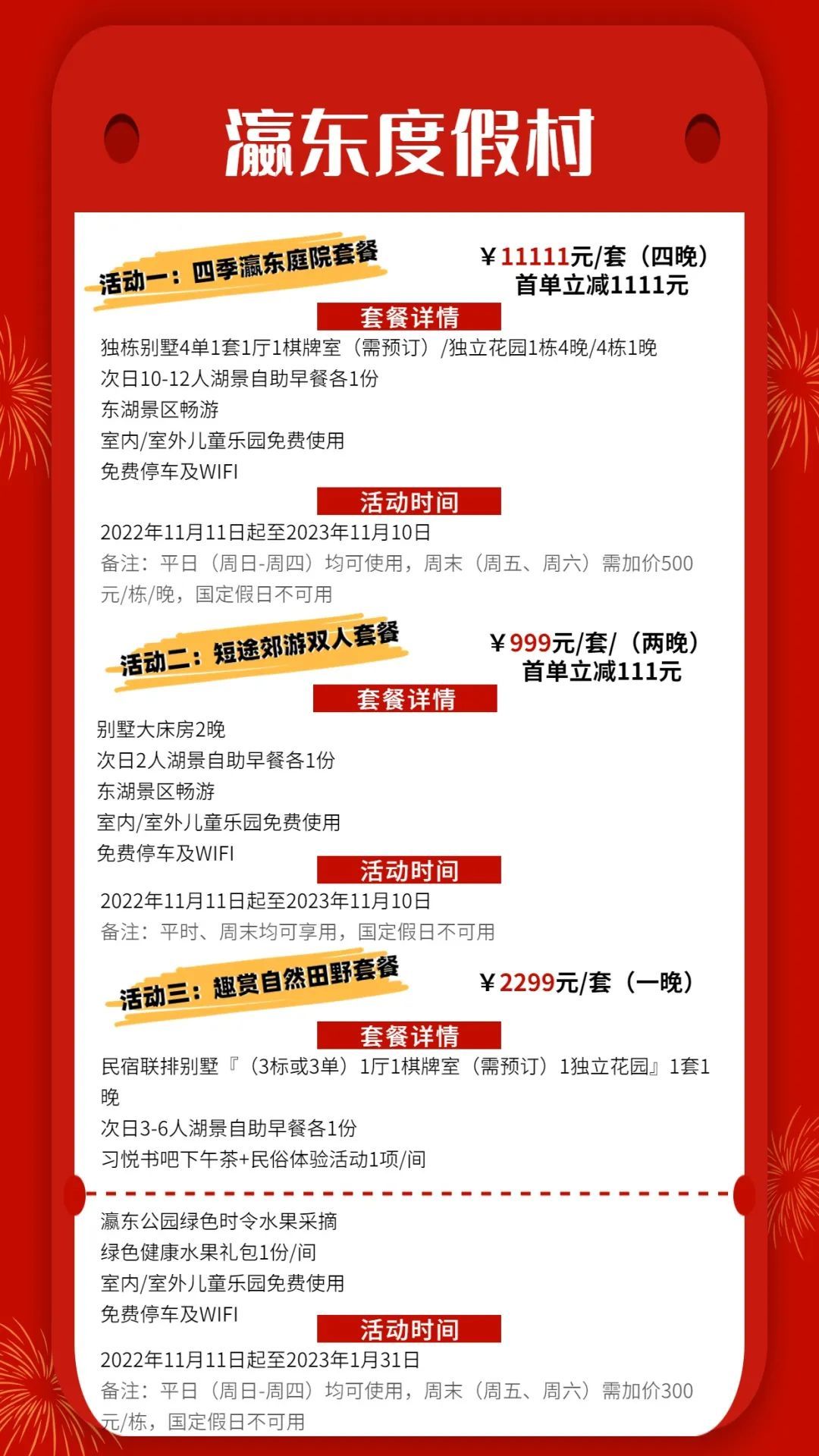 瀛东度假村

活动一：四季瀛东庭院套餐

￥11111元/套（四晚）
首单立减1111元

套餐详情

独栋别墅4单1套1厅1棋牌室（需预订）/独立花园1栋4晚/4栋1晚
次日10-12人湖景自助早餐各1份
东湖景区畅游
室内/室外儿童乐园免费使用
免费停车及WIFI

活动时间

2022年11月11日起至2023年11月10日
备注：平日（周日-周四）均可使用，周末（周五、周六）需加价500元/栋/晚，国定假日不可用

活动二：短途郊游双人套餐

￥999元/套/（两晚）
首单立减111元

套餐详情

别墅大床房2晚
次日2人湖景自助早餐各1份
东湖景区畅游
室内/室外儿童乐园免费使用
免费停车及WIFI

活动时间

2022年11月11日起至2023年11月10日
备注：平时、周末均可享用，国定假日不可用

活动三：趣赏自然田野套餐

￥2299元/套（一晚）

套餐详情

民宿联排别墅『（3标或3单）1厅1棋牌室（需预订）1独立花园』1套1晚
次日3-6人湖景自助早餐各1份
习悦书吧下午茶+民俗体验活动1项/间

瀛东公园绿色时令水果采摘
绿色健康水果礼包1份/间
室内/室外儿童乐园免费使用
免费停车及WIFI

活动时间

2022年11月11日起至2023年1月31日
备注：平日（周日-周四）均可使用，周末（周五、周六）需加价300元/栋，国定假日不可用